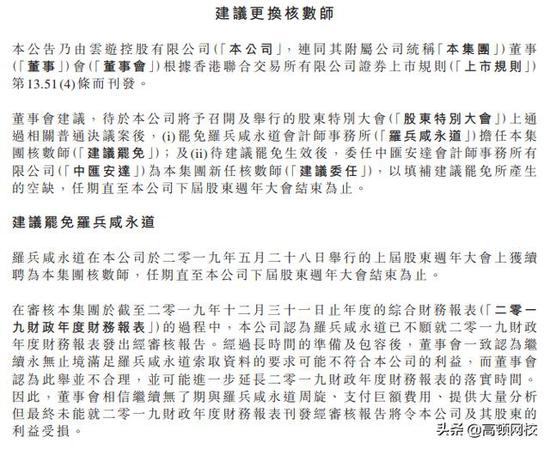 建議更換核數師

本公告乃由雲遊控股有限公司(「本公司」,連同其附屬公司統稱「本集團」)董事(「董事」)會(「董事會」)根據香港聯合交易所有限公司證券上市規則(「上市規則」)第13.51(4)條而刊發。

董事會建議,待於本公司將予召開及舉行的股東特別大會(「股東特別大會」)上通過相關普通決議案後,(i)罷免羅兵咸永道會計師事務所(「羅兵咸永道」)擔任本集團核數師(「建議罷免」);及(ii)待建議罷免生效後,委任中匯安達會計師事務所有限公司(「中匯安達」)為本集團新任核數師(「建議委任」),以填補建議罷免所產生的空缺,任期直至本公司下屆股東週年大會結束為止。

建議罷免羅兵咸永道

羅兵咸永道在本公司於二零一九年五月二十八日舉行的上屆股東週年大會上獲續聘為本集團核數師,任期直至本公司下屆股東週年大會結束為止。

在審核本集團於截至二零一九年十二月三十一日止年度的綜合財務報表(「二零一九財政年度財務報表」)的過程中,本公司認為羅兵咸永道已不願就二零一九財政年度財務報表發出經審核報告。經過長時間的準備及包容後,董事會一致認為繼續永無止境滿足羅兵咸永道索取資料的要求可能不符合本公司的利益,而董事會認為此舉並不合理,並可能進一步延長二零一九財政年度財務報表的落實時間。因此,董事會相信繼續無了期與羅兵咸永道周旋、支付巨額費用、提供大量分析但最終未能就二零一九財政年度財務報表刊發經審核報告將令本公司及其股東的利益受損。

头条 @高顿网校